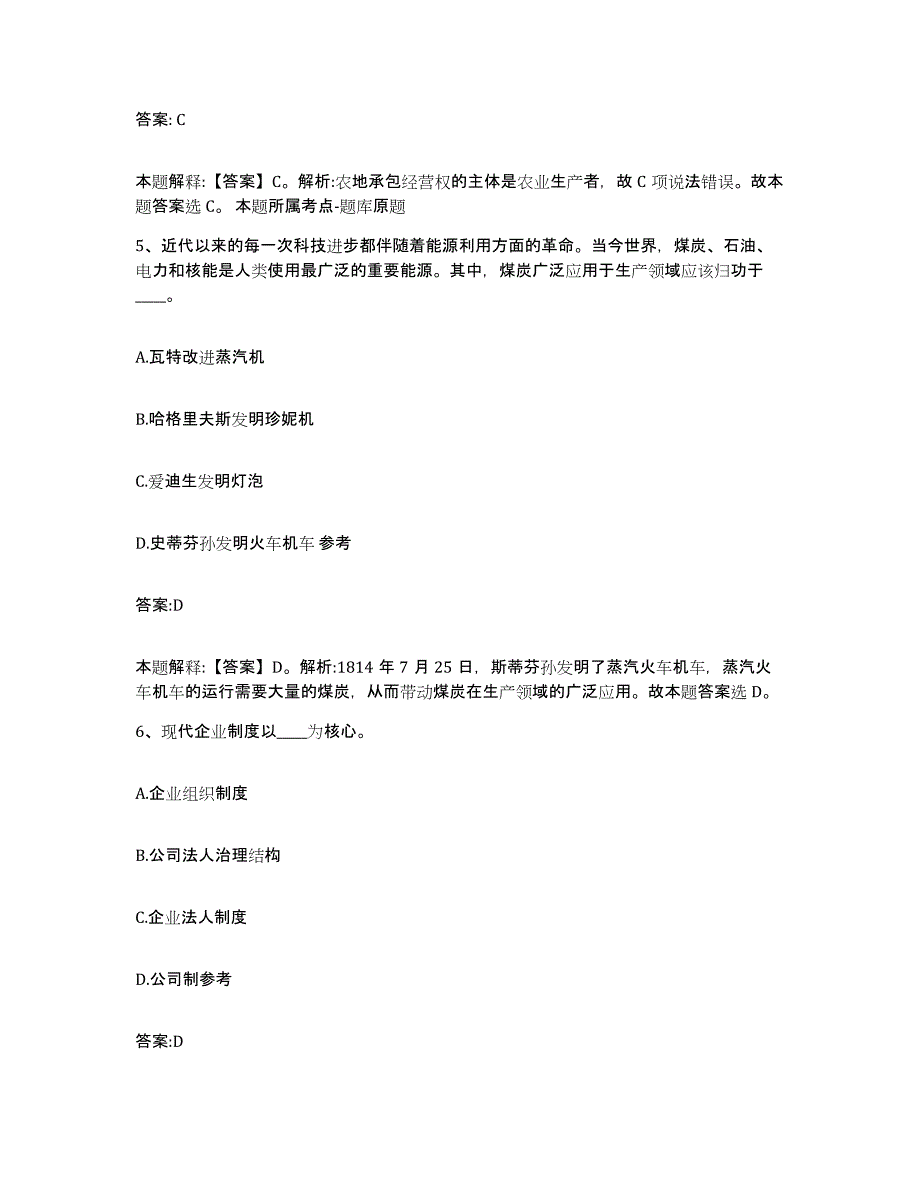 答案: C

本题解释:【答案】C。解析:农地承包经营权的主体是农业生产者，故 C 项说法错误。故本题答案选 C。 本题所属考点-题库原题

5、近代以来的每一次科技进步都伴随着能源利用方面的革命。当今世界，煤炭、石油、电力和核能是人类使用最广泛的重要能源。其中，煤炭广泛应用于生产领域应该归功于____。

A.瓦特改进蒸汽机

B.哈格里夫斯发明珍妮机

C.爱迪生发明灯泡

D.史蒂芬孙发明火车机车 参考

答案:D

本题解释:【答案】D。解析:1814 年 7 月 25 日，斯蒂芬孙发明了蒸汽火车机车，蒸汽火车机车的运行需要大量的煤炭，从而带动煤炭在生产领域的广泛应用。故本题答案选 D。

6、现代企业制度以____为核心。

A.企业组织制度

B.公司法人治理结构

C.企业法人制度

D.公司制参考

答案:D